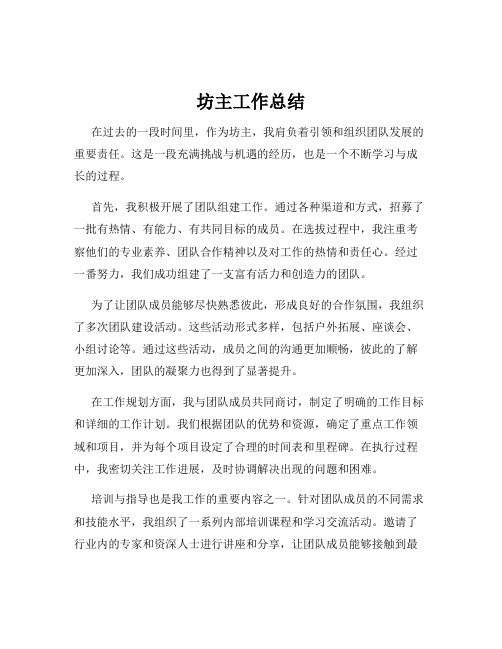 坊主工作总结

在过去的一段时间里，作为坊主，我肩负着引领和组织团队发展的重要责任。这是一段充满挑战与机遇的经历，也是一个不断学习与成长的过程。

首先，我积极开展了团队组建工作。通过各种渠道和方式，招募了一批有热情、有能力、有共同目标的成员。在选拔过程中，我注重考察他们的专业素养、团队合作精神以及对工作的热情和责任心。经过一番努力，我们成功组建了一支富有活力和创造力的团队。

为了让团队成员能够尽快熟悉彼此，形成良好的合作氛围，我组织了多次团队建设活动。这些活动形式多样，包括户外拓展、座谈会、小组讨论等。通过这些活动，成员之间的沟通更加顺畅，彼此的了解更加深入，团队的凝聚力也得到了显著提升。

在工作规划方面，我与团队成员共同商讨，制定了明确的工作目标和详细的工作计划。我们根据团队的优势和资源，确定了重点工作领域和项目，并为每个项目设定了合理的时间表和里程碑。在执行过程中，我密切关注工作进展，及时协调解决出现的问题和困难。

培训与指导也是我工作的重要内容之一。针对团队成员的不同需求和技能水平，我组织了一系列内部培训课程和学习交流活动。邀请了行业内的专家和资深人士进行讲座和分享，让团队成员能够接触到最